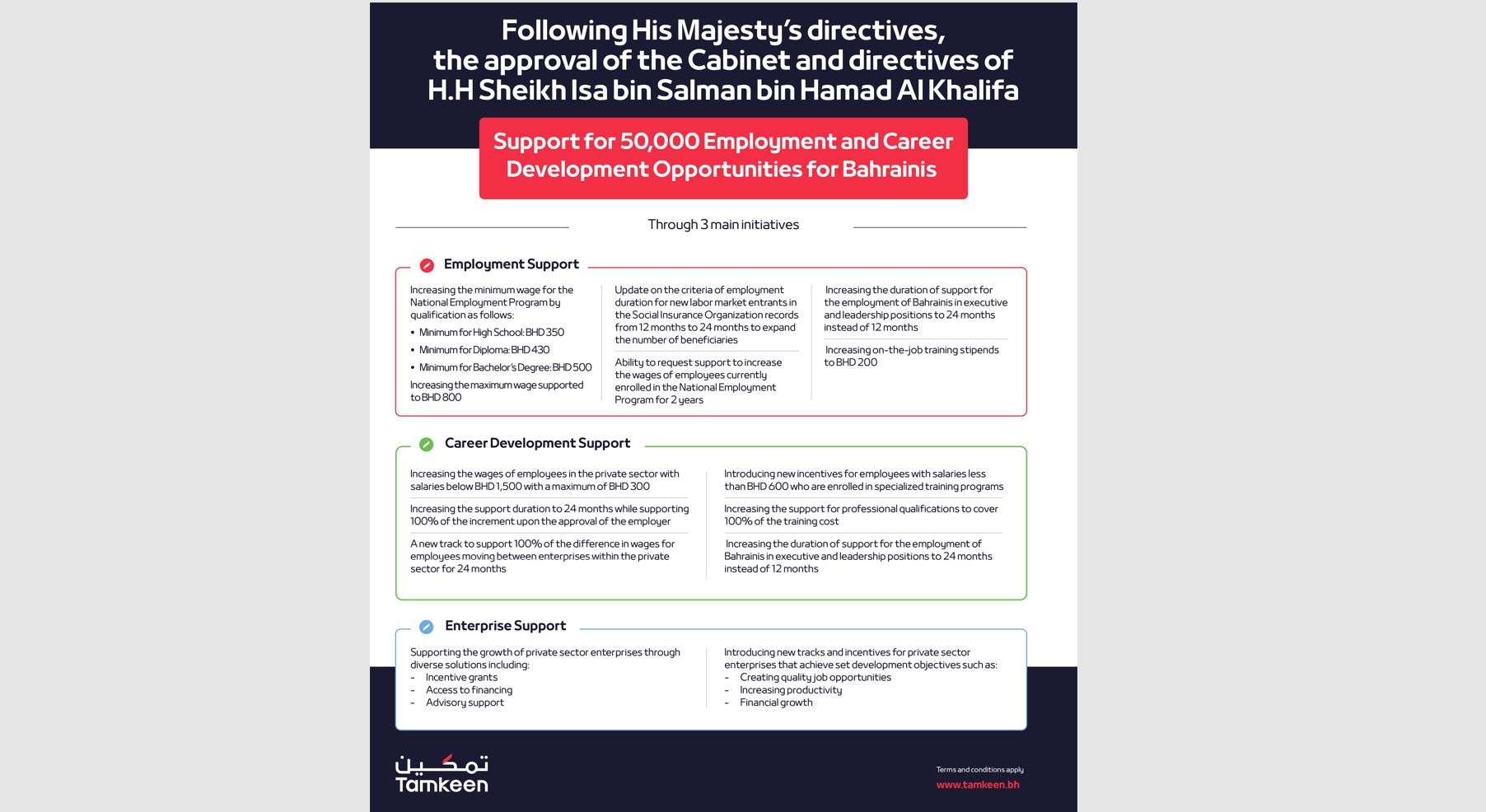 Following His Majesty's directives, the approval of the Cabinet and directives of H.H Sheikh Isa bin Salman bin Hamad Al Khalifa

Support for 50,000 Employment and Career Development Opportunities for Bahrainis

Through 3 main initiatives

Employment Support

Increasing the minimum wage for the National Employment Program by qualification as follows:
• Minimum for High School: BHD 350
• Minimum for Diploma: BHD 430
• Minimum for Bachelor's Degree: BHD 500
Increasing the maximum wage supported to BHD 800

Update on the criteria of employment duration for new labor market entrants in the Social Insurance Organization records from 12 months to 24 months to expand the number of beneficiaries

Ability to request support to increase the wages of employees currently enrolled in the National Employment Program for 2 years

Increasing the duration of support for the employment of Bahrainis in executive and leadership positions to 24 months instead of 12 months

Increasing on-the-job training stipends to BHD 200

Career Development Support

Increasing the wages of employees in the private sector with salaries below BHD 1,500 with a maximum of BHD 300

Increasing the support duration to 24 months while supporting 100% of the increment upon the approval of the employer

A new track to support 100% of the difference in wages for employees moving between enterprises within the private sector for 24 months

Introducing new incentives for employees with salaries less than BHD 600 who are enrolled in specialized training programs

Increasing the support for professional qualifications to cover 100% of the training cost

Increasing the duration of support for the employment of Bahrainis in executive and leadership positions to 24 months instead of 12 months

Enterprise Support

Supporting the growth of private sector enterprises through diverse solutions including:
- Incentive grants
- Access to financing
- Advisory support

Introducing new tracks and incentives for private sector enterprises that achieve set development objectives such as:
- Creating quality job opportunities
- Increasing productivity
- Financial growth

تمكين
Tamkeen

Terms and conditions apply
www.tamkeen.bh